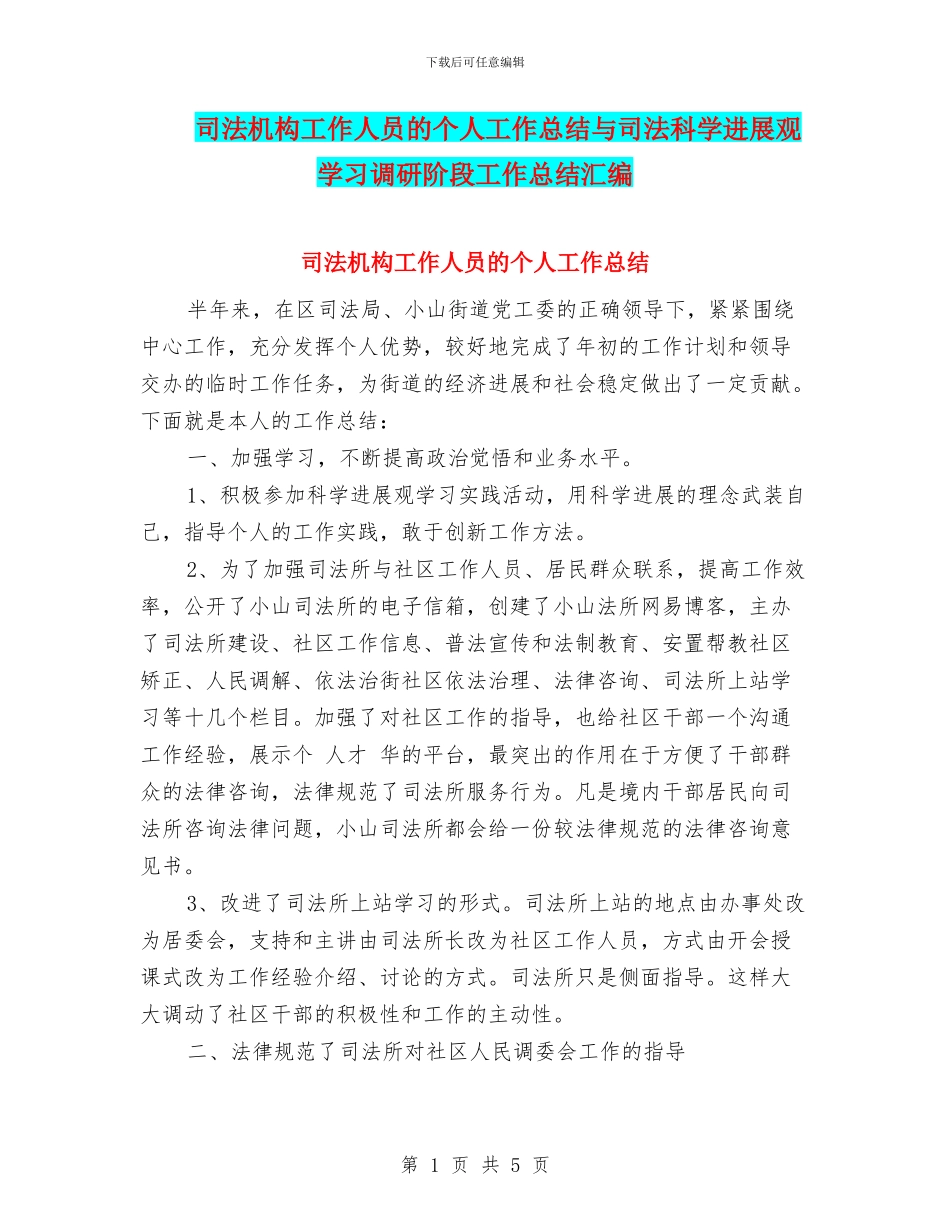 下载后可任意编辑

司法机构工作人员的个人工作总结与司法科学进展观学习调研阶段工作总结汇编

司法机构工作人员的个人工作总结

半年来，在区司法局、小山街道党工委的正确领导下，紧紧围绕中心工作，充分发挥个人优势，较好地完成了年初的工作计划和领导交办的临时工作任务，为街道的经济进展和社会稳定做出了一定贡献。下面就是本人的工作总结：

一、加强学习，不断提高政治觉悟和业务水平。

1、积极参加科学进展观学习实践活动，用科学进展的理念武装自己，指导个人的工作实践，敢于创新工作方法。

2、为了加强司法所与社区工作人员、居民群众联系，提高工作效率，公开了小山司法所的电子信箱，创建了小山法所网易博客，主办了司法所建设、社区工作信息、普法宣传和法制教育、安置帮教社区矫正、人民调解、依法治街社区依法治理、法律咨询、司法所上站学习等十几个栏目。加强了对社区工作的指导，也给社区干部一个沟通工作经验，展示个 人才 华的平台，最突出的作用在于方便了干部群众的法律咨询，法律规范了司法所服务行为。凡是境内干部居民向司法所咨询法律问题，小山司法所都会给一份较法律规范的法律咨询意见书。

3、改进了司法所上站学习的形式。司法所上站的地点由办事处改为居委会，支持和主讲由司法所长改为社区工作人员，方式由开会授课式改为工作经验介绍、讨论的方式。司法所只是侧面指导。这样大大调动了社区干部的积极性和工作的主动性。

二、法律规范了司法所对社区人民调委会工作的指导

第 1 页 共 5 页